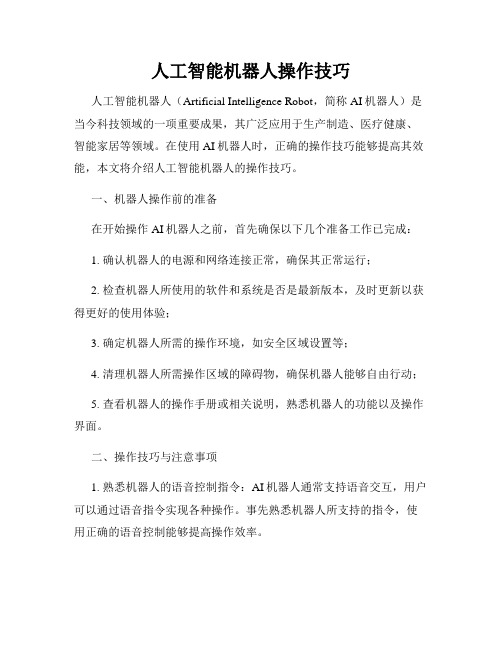 人工智能机器人操作技巧

人工智能机器人（Artificial Intelligence Robot，简称 AI 机器人）是当今科技领域的一项重要成果，其广泛应用于生产制造、医疗健康、智能家居等领域。在使用 AI 机器人时，正确的操作技巧能够提高其效能，本文将介绍人工智能机器人的操作技巧。

一、机器人操作前的准备

在开始操作 AI 机器人之前，首先确保以下几个准备工作已完成：

1. 确认机器人的电源和网络连接正常，确保其正常运行；

2. 检查机器人所使用的软件和系统是否是最新版本，及时更新以获得更好的使用体验；

3. 确定机器人所需的操作环境，如安全区域设置等；

4. 清理机器人所需操作区域的障碍物，确保机器人能够自由行动；

5. 查看机器人的操作手册或相关说明，熟悉机器人的功能以及操作界面。

二、操作技巧与注意事项

1. 熟悉机器人的语音控制指令：AI 机器人通常支持语音交互，用户可以通过语音指令实现各种操作。事先熟悉机器人所支持的指令，使用正确的语音控制能够提高操作效率。